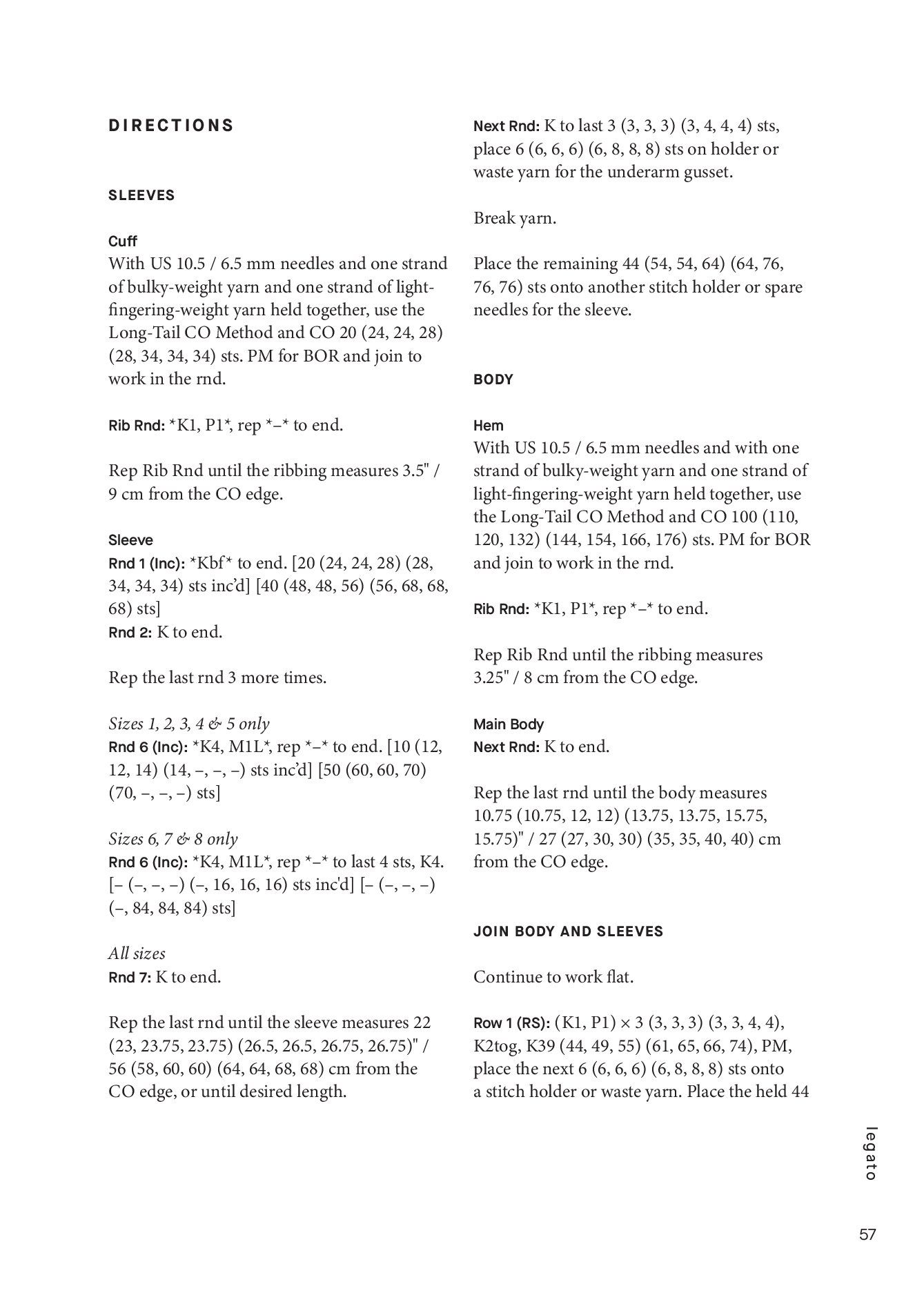 DIRECTIONS

SLEEVES

Cuff
With US 10.5 / 6.5 mm needles and one strand of bulky-weight yarn and one strand of light-fingering-weight yarn held together, use the Long-Tail CO Method and CO 20 (24, 24, 28) (28, 34, 34, 34) sts. PM for BOR and join to work in the rnd.

Rib Rnd: *K1, P1*, rep *–* to end.

Rep Rib Rnd until the ribbing measures 3.5" / 9 cm from the CO edge.

Sleeve
Rnd 1 (Inc): *Kbf* to end. [20 (24, 24, 28) (28, 34, 34, 34) sts inc'd] [40 (48, 48, 56) (56, 68, 68, 68) sts]
Rnd 2: K to end.

Rep the last rnd 3 more times.

Sizes 1, 2, 3, 4 & 5 only
Rnd 6 (Inc): *K4, M1L*, rep *–* to end. [10 (12, 12, 14) (14, –, –, –) sts inc'd] [50 (60, 60, 70) (70, –, –, –) sts]

Sizes 6, 7 & 8 only
Rnd 6 (Inc): *K4, M1L*, rep *–* to last 4 sts, K4. [– (–, –, –) (–, 16, 16, 16) sts inc'd] [– (–, –, –) (–, 84, 84, 84) sts]

All sizes
Rnd 7: K to end.

Rep the last rnd until the sleeve measures 22 (23, 23.75, 23.75) (26.5, 26.5, 26.75, 26.75)" / 56 (58, 60, 60) (64, 64, 68, 68) cm from the CO edge, or until desired length.

Next Rnd: K to last 3 (3, 3, 3) (3, 4, 4, 4) sts, place 6 (6, 6, 6) (6, 8, 8, 8) sts on holder or waste yarn for the underarm gusset.

Break yarn.

Place the remaining 44 (54, 54, 64) (64, 76, 76, 76) sts onto another stitch holder or spare needles for the sleeve.

BODY

Hem
With US 10.5 / 6.5 mm needles and with one strand of bulky-weight yarn and one strand of light-fingering-weight yarn held together, use the Long-Tail CO Method and CO 100 (110, 120, 132) (144, 154, 166, 176) sts. PM for BOR and join to work in the rnd.

Rib Rnd: *K1, P1*, rep *–* to end.

Rep Rib Rnd until the ribbing measures 3.25" / 8 cm from the CO edge.

Main Body
Next Rnd: K to end.

Rep the last rnd until the body measures 10.75 (10.75, 12, 12) (13.75, 13.75, 15.75, 15.75)" / 27 (27, 30, 30) (35, 35, 40, 40) cm from the CO edge.

JOIN BODY AND SLEEVES

Continue to work flat.

Row 1 (RS): (K1, P1) × 3 (3, 3, 3) (3, 3, 4, 4), K2tog, K39 (44, 49, 55) (61, 65, 66, 74), PM, place the next 6 (6, 6, 6) (6, 8, 8, 8) sts onto a stitch holder or waste yarn. Place the held 44

legato

57